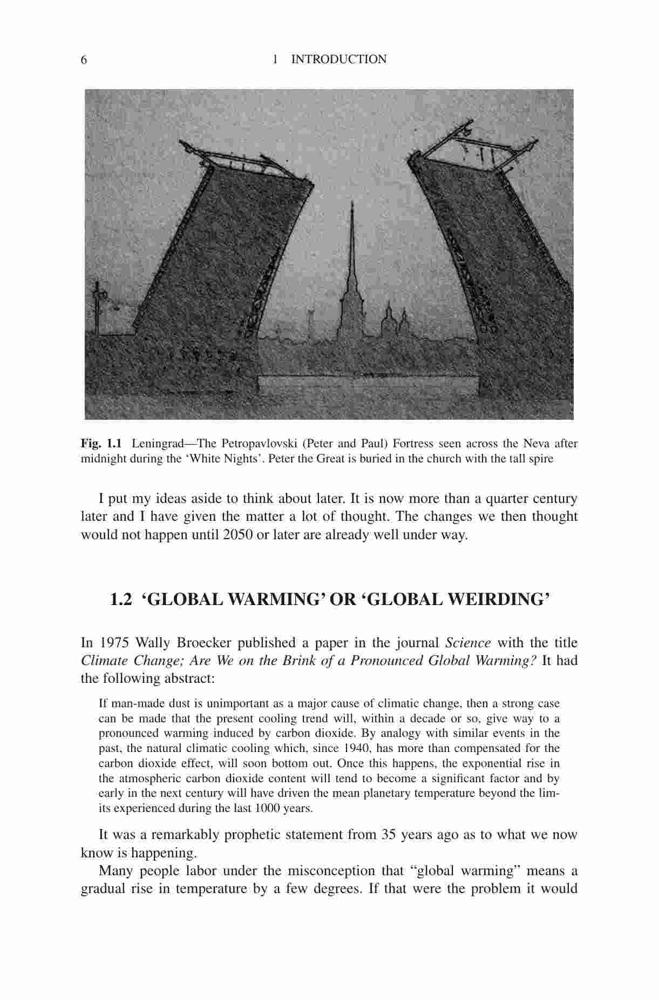 6 1 INTRODUCTION

Fig. 1.1 Leningrad—The Petropavlovski (Peter and Paul) Fortress seen across the Neva after midnight during the 'White Nights'. Peter the Great is buried in the church with the tall spire

I put my ideas aside to think about later. It is now more than a quarter century later and I have given the matter a lot of thought. The changes we then thought would not happen until 2050 or later are already well under way.

1.2 'GLOBAL WARMING' OR 'GLOBAL WEIRDING'

In 1975 Wally Broecker published a paper in the journal Science with the title Climate Change; Are We on the Brink of a Pronounced Global Warming? It had the following abstract:

If man-made dust is unimportant as a major cause of climatic change, then a strong case can be made that the present cooling trend will, within a decade or so, give way to a pronounced warming induced by carbon dioxide. By analogy with similar events in the past, the natural climatic cooling which, since 1940, has more than compensated for the carbon dioxide effect, will soon bottom out. Once this happens, the exponential rise in the atmospheric carbon dioxide content will tend to become a significant factor and by early in the next century will have driven the mean planetary temperature beyond the limits experienced during the last 1000 years.

It was a remarkably prophetic statement from 35 years ago as to what we now know is happening.

Many people labor under the misconception that "global warming" means a gradual rise in temperature by a few degrees. If that were the problem it would